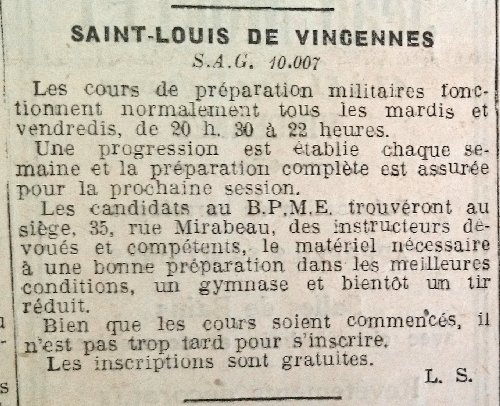 SAINT-LOUIS DE VINCENNES
S.A.G. 10.007

Les cours de préparation militaires fonctionnent normalement tous les mardis et vendredis, de 20 h. 30 à 22 heures.

Une progression est établie chaque semaine et la préparation complète est assurée pour la prochaine session.

Les candidats au B.P.M.E. trouveront au siège, 35, rue Mirabeau, des instructeurs dévoués et compétents, le matériel nécessaire à une bonne préparation dans les meilleures conditions, un gymnase et bientôt un tir réduit.

Bien que les cours soient commencés, il n'est pas trop tard pour s'inscrire.

Les inscriptions sont gratuites.

L. S.